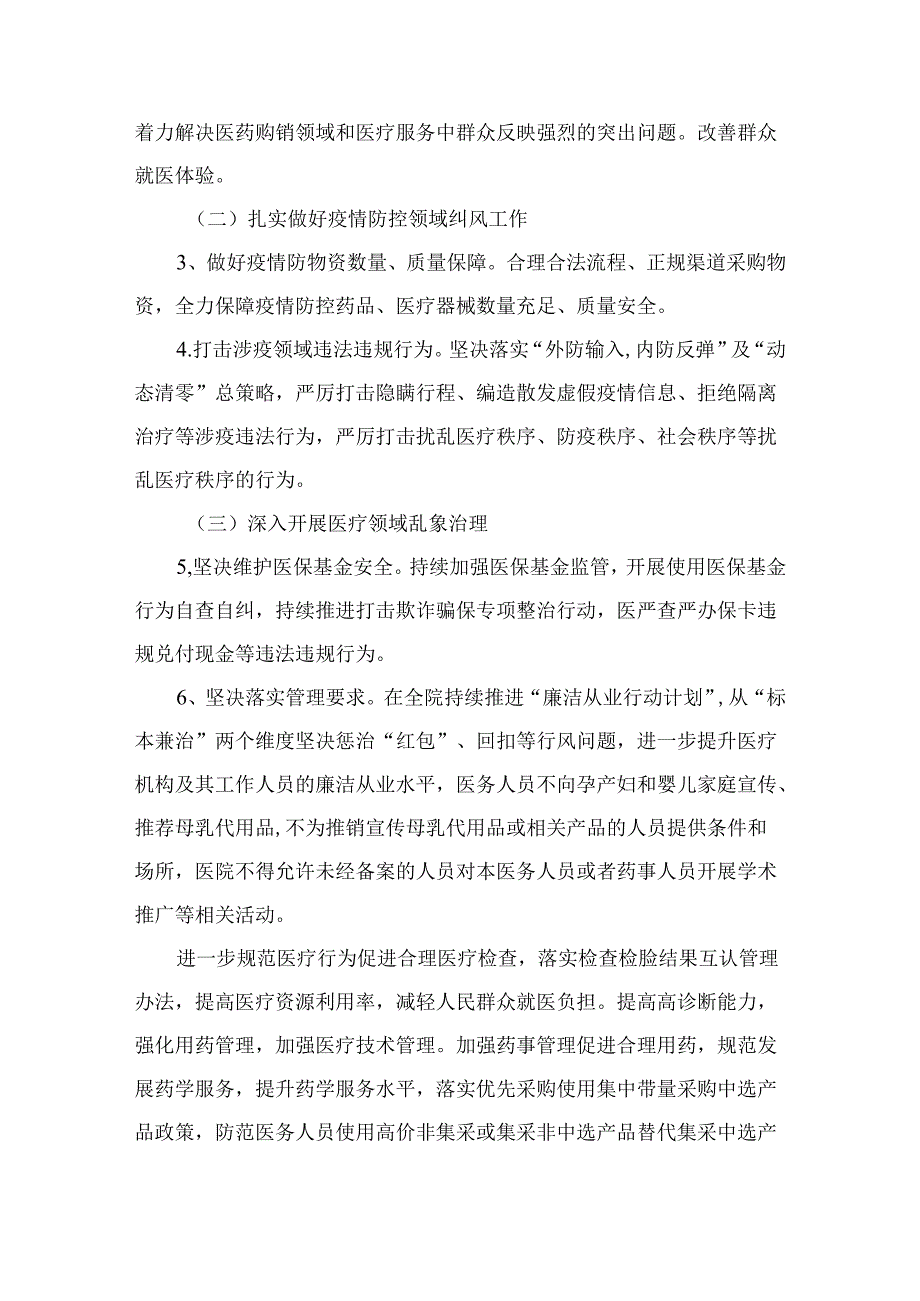 着力解决医药购销领域和医疗服务中群众反映强烈的突出问题。改善群众就医体验。

（二）扎实做好疫情防控领域纠风工作

3、做好疫情防物资数量、质量保障。合理合法流程、正规渠道采购物资，全力保障疫情防控药品、医疗器械数量充足、质量安全。

4.打击涉疫领域违法违规行为。坚决落实“外防输入,内防反弹”及“动态清零”总策略，严厉打击隐瞒行程、编造散发虚假疫情信息、拒绝隔离治疗等涉疫违法行为，严厉打击扰乱医疗秩序、防疫秩序、社会秩序等扰乱医疗秩序的行为。

（三）深入开展医疗领域乱象治理

5,坚决维护医保基金安全。持续加强医保基金监管，开展使用医保基金行为自查自纠，持续推进打击欺诈骗保专项整治行动，医严查严办保卡违规兑付现金等违法违规行为。

6、坚决落实管理要求。在全院持续推进“廉洁从业行动计划”,从“标本兼治”两个维度坚决惩治“红包”、回扣等行风问题，进一步提升医疗机构及其工作人员的廉洁从业水平，医务人员不向孕产妇和婴儿家庭宣传、推荐母乳代用品,不为推销宣传母乳代用品或相关产品的人员提供条件和场所，医院不得允许未经备案的人员对本医务人员或者药事人员开展学术推广等相关活动。

进一步规范医疗行为促进合理医疗检查，落实检查检脸结果互认管理办法，提高医疗资源利用率，减轻人民群众就医负担。提高高诊断能力，强化用药管理，加强医疗技术管理。加强药事管理促进合理用药，规范发展药学服务，提升药学服务水平，落实优先采购使用集中带量采购中选产品政策，防范医务人员使用高价非集采或集采非中选产品替代集采中选产